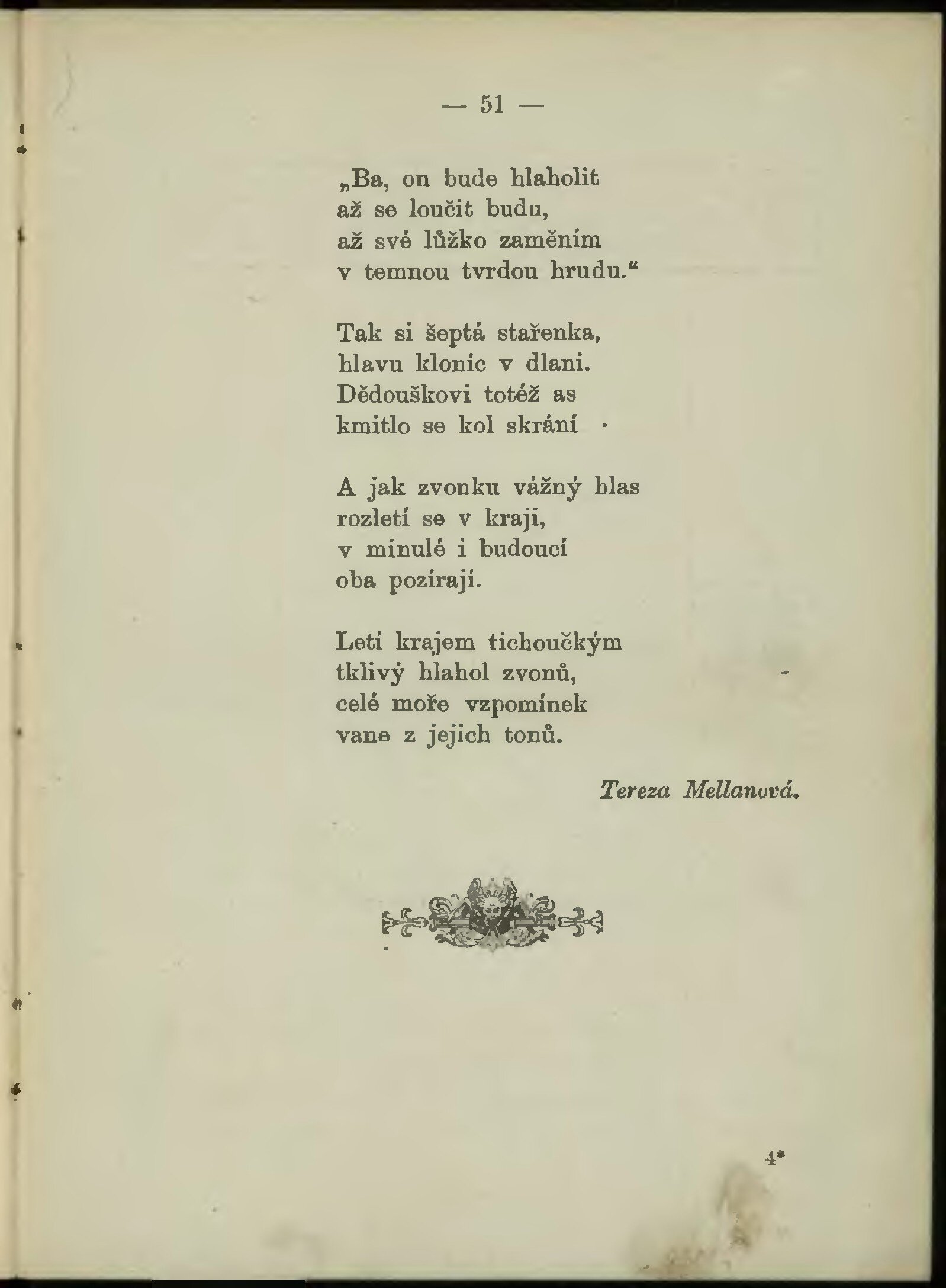 — 51 —

„Ba, on bude hlaholit
až se loučit budu,
až své lůžko zaměním
v temnou tvrdou hrudu.“

Tak si šeptá stařenka,
hlavu klonic v dlani.
Dědouškovi totéž as
kmitlo se kol skrání ·

A jak zvonku vážný hlas
rozletí se v kraji,
v minulé i budoucí
oba pozírají.

Letí krajem tichoučkým
tklivý hlahol zvonů,
celé moře vzpomínek
vane z jejich tonů.

Tereza Mellanová.

4*